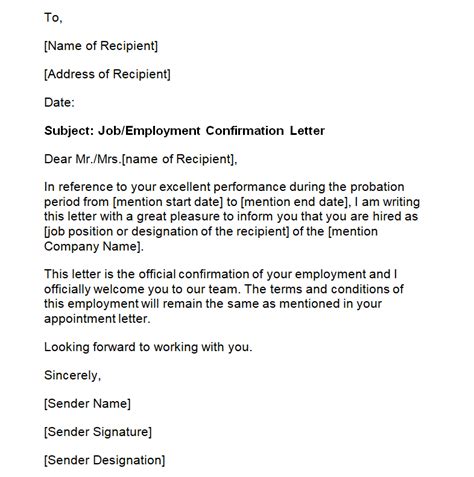 To,

[Name of Recipient]

[Address of Recipient]

Date:

Subject: Job/Employment Confirmation Letter

Dear Mr./Mrs.[name of Recipient],

In reference to your excellent performance during the probation period from [mention start date] to [mention end date], I am writing this letter with a great pleasure to inform you that you are hired as [job position or designation of the recipient] of the [mention Company Name].

This letter is the official confirmation of your employment and I officially welcome you to our team. The terms and conditions of this employment will remain the same as mentioned in your appointment letter.

Looking forward to working with you.

Sincerely,

[Sender Name]

[Sender Signature]

[Sender Designation]